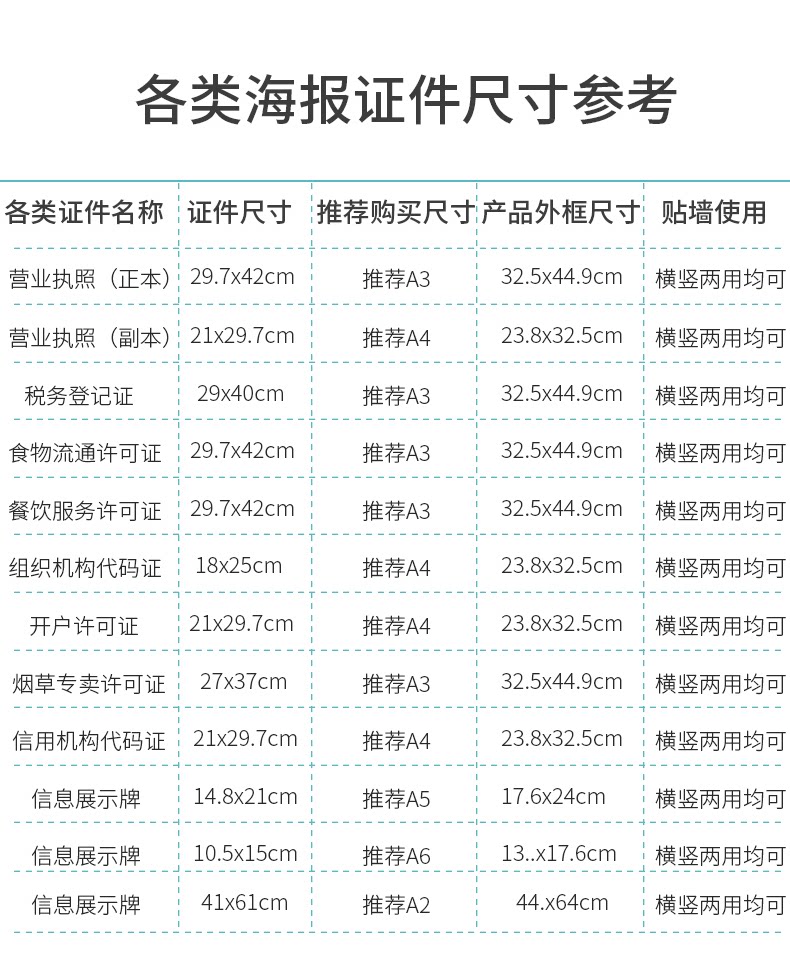 各类海报证件尺寸参考

| 各类证件名称 | 证件尺寸 | 推荐购买尺寸 | 产品外框尺寸 | 贴墙使用 |
|---|---|---|---|---|
| 营业执照（正本） | 29.7x42cm | 推荐A3 | 32.5x44.9cm | 横竖两用均可 |
| 营业执照（副本） | 21x29.7cm | 推荐A4 | 23.8x32.5cm | 横竖两用均可 |
| 税务登记证 | 29x40cm | 推荐A3 | 32.5x44.9cm | 横竖两用均可 |
| 食物流通许可证 | 29.7x42cm | 推荐A3 | 32.5x44.9cm | 横竖两用均可 |
| 餐饮服务许可证 | 29.7x42cm | 推荐A3 | 32.5x44.9cm | 横竖两用均可 |
| 组织机构代码证 | 18x25cm | 推荐A4 | 23.8x32.5cm | 横竖两用均可 |
| 开户许可证 | 21x29.7cm | 推荐A4 | 23.8x32.5cm | 横竖两用均可 |
| 烟草专卖许可证 | 27x37cm | 推荐A3 | 32.5x44.9cm | 横竖两用均可 |
| 信用机构代码证 | 21x29.7cm | 推荐A4 | 23.8x32.5cm | 横竖两用均可 |
| 信息展示牌 | 14.8x21cm | 推荐A5 | 17.6x24cm | 横竖两用均可 |
| 信息展示牌 | 10.5x15cm | 推荐A6 | 13..x17.6cm | 横竖两用均可 |
| 信息展示牌 | 41x61cm | 推荐A2 | 44.x64cm | 横竖两用均可 |